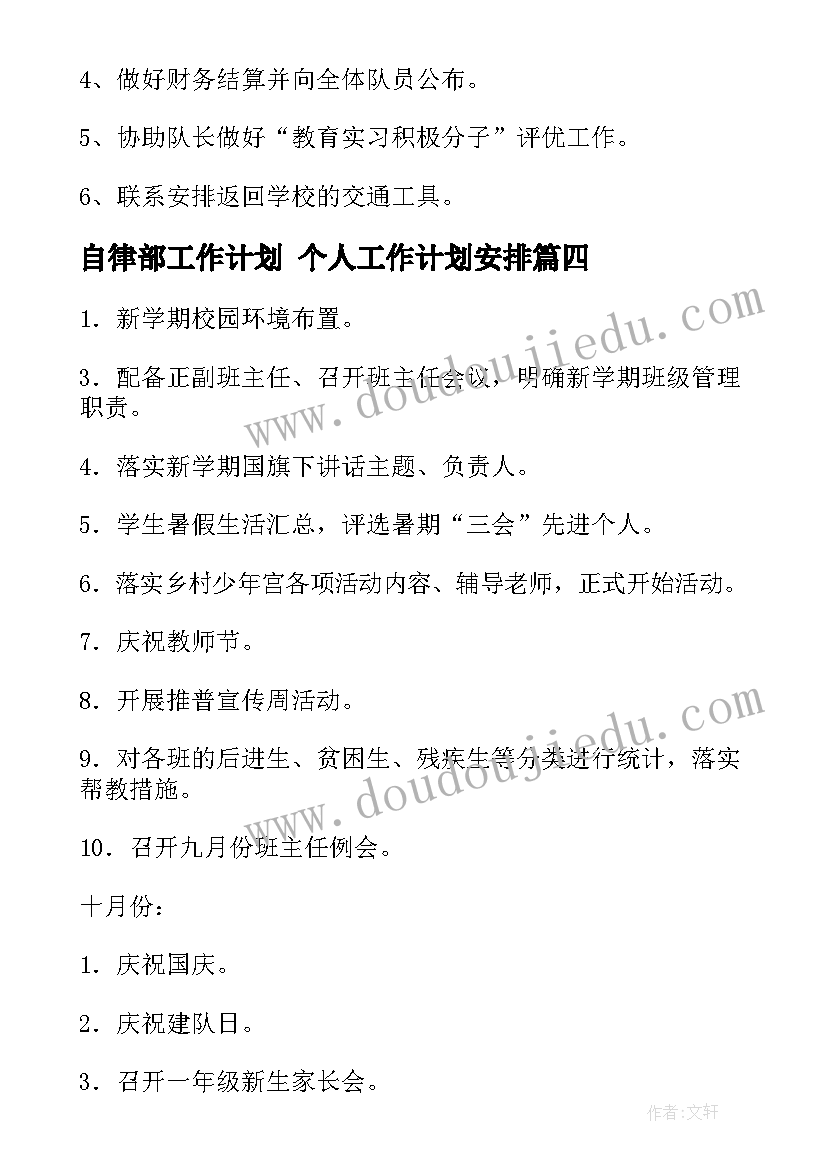 4、做好财务结算并向全体队员公布。

5、协助队长做好“教育实习积极分子”评优工作。

6、联系安排返回学校的交通工具。

自律部工作计划 个人工作计划安排篇四

1．新学期校园环境布置。

3．配备正副班主任、召开班主任会议，明确新学期班级管理职责。

4．落实新学期国旗下讲话主题、负责人。

5．学生暑假生活汇总，评选暑期“三会”先进个人。

6．落实乡村少年宫各项活动内容、辅导老师，正式开始活动。

7．庆祝教师节。

8．开展推普宣传周活动。

9．对各班的后进生、贫困生、残疾生等分类进行统计，落实帮教措施。

10．召开九月份班主任例会。

十月份：

1．庆祝国庆。

2．庆祝建队日。

3．召开一年级新生家长会。

www.doudoujiedu.com

www.doudoujiedu.com

作者：文轩